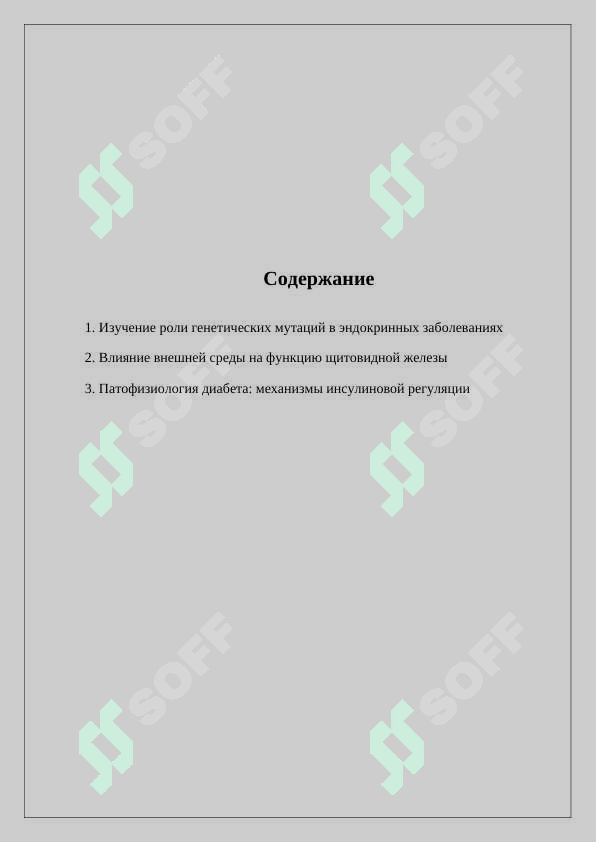 SOFF SOFF

Содержание

1. Изучение роли генетических мутаций в эндокринных заболеваниях

2. Влияние внешней среды на функцию щитовидной железы

3. Патофизиология диабета: механизмы инсулиновой регуляции

SOFF SOFF

SOFF SOFF